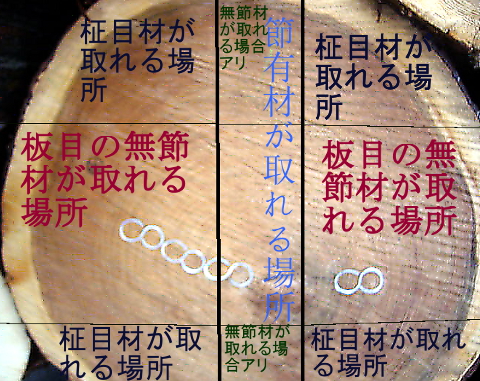 柾目材が取れる場所

無節材が取れる場合アリ

節有材が取れる場所

柾目材が取れる場所

板目の無節材が取れる場所

板目の無節材が取れる場所

柾目材が取れる場所

無節材が取れる場合アリ

柾目材が取れる場所